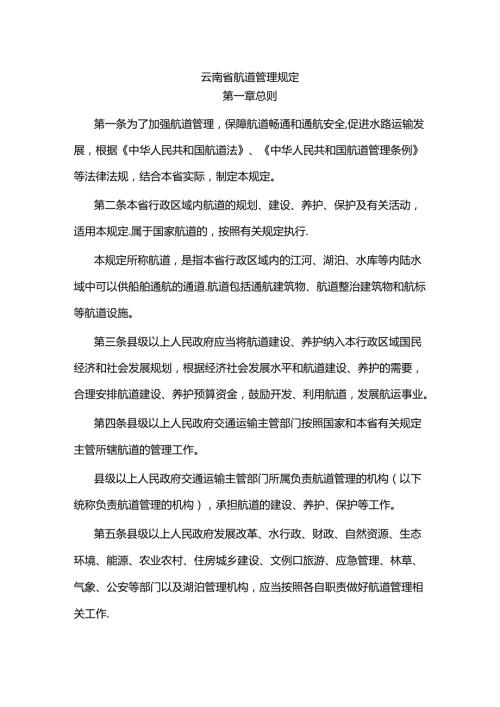 云南省航道管理规定
第一章总则

第一条为了加强航道管理，保障航道畅通和通航安全,促进水路运输发展，根据《中华人民共和国航道法》、《中华人民共和国航道管理条例》等法律法规，结合本省实际，制定本规定。

第二条本省行政区域内航道的规划、建设、养护、保护及有关活动，适用本规定.属于国家航道的，按照有关规定执行.

本规定所称航道，是指本省行政区域内的江河、湖泊、水库等内陆水域中可以供船舶通航的通道.航道包括通航建筑物、航道整治建筑物和航标等航道设施。

第三条县级以上人民政府应当将航道建设、养护纳入本行政区域国民经济和社会发展规划，根据经济社会发展水平和航道建设、养护的需要，合理安排航道建设、养护预算资金，鼓励开发、利用航道，发展航运事业。

第四条县级以上人民政府交通运输主管部门按照国家和本省有关规定主管所辖航道的管理工作。

县级以上人民政府交通运输主管部门所属负责航道管理的机构（以下统称负责航道管理的机构），承担航道的建设、养护、保护等工作。

第五条县级以上人民政府发展改革、水行政、财政、自然资源、生态环境、能源、农业农村、住房城乡建设、文例口旅游、应急管理、林草、气象、公安等部门以及湖泊管理机构，应当按照各自职责做好航道管理相关工作.